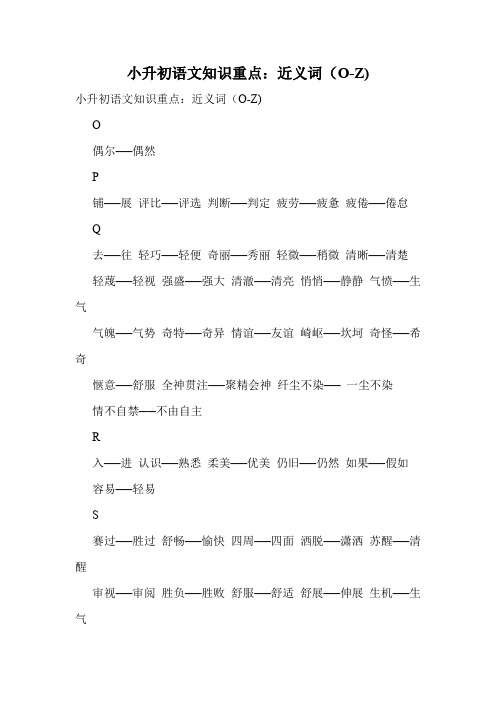 小升初语文知识重点：近义词（O-Z)

小升初语文知识重点：近义词（O-Z)

O

偶尔——偶然

P

铺——展 评比——评选 判断——判定 疲劳——疲惫 疲倦——倦怠

Q

去——往 轻巧——轻便 奇丽——秀丽 轻微——稍微 清晰——清楚

轻蔑——轻视 强盛——强大 清澈——清亮 悄悄——静静 气愤——生气

气魄——气势 奇特——奇异 情谊——友谊 崎岖——坎坷 奇怪——希奇

惬意——舒服 全神贯注——聚精会神 纤尘不染—— 一尘不染

情不自禁——不由自主

R

入——进 认识——熟悉 柔美——优美 仍旧——仍然 如果——假如

容易——轻易

S

赛过——胜过 舒畅——愉快 四周——四面 洒脱——潇洒 苏醒——清醒

审视——审阅 胜负——胜败 舒服——舒适 舒展——伸展 生机——生气